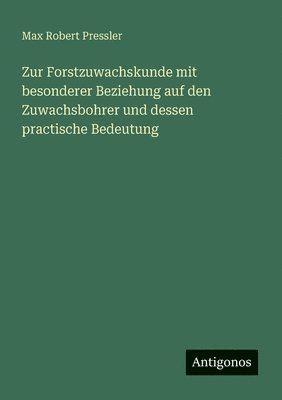 Max Robert Pressler

Zur Forstzuwachskunde mit besonderer Beziehung auf den Zuwachsbohrer und dessen practische Bedeutung

Antigonos